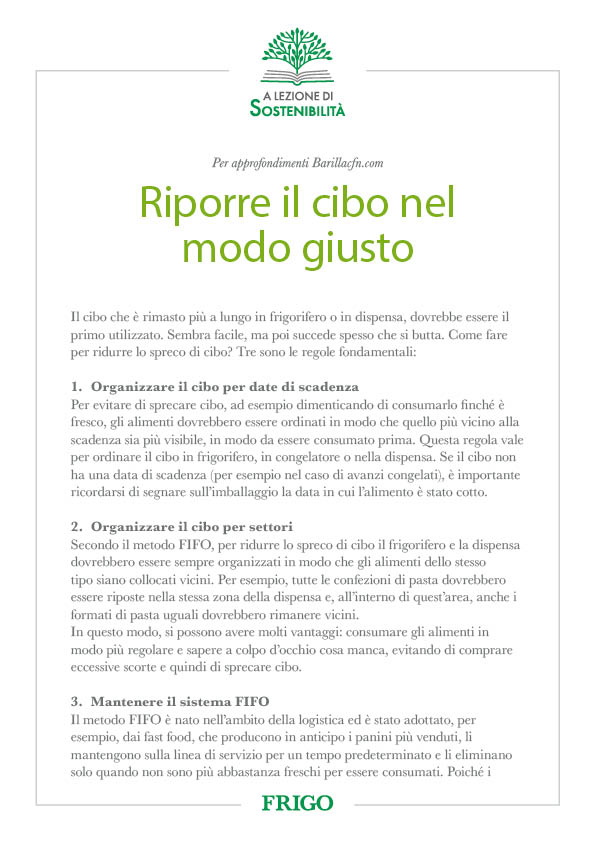 A LEZIONE DI
SOSTENIBILITÀ

Per approfondimenti Barillacfn.com

Riporre il cibo nel modo giusto

Il cibo che è rimasto più a lungo in frigorifero o in dispensa, dovrebbe essere il primo utilizzato. Sembra facile, ma poi succede spesso che si butta. Come fare per ridurre lo spreco di cibo? Tre sono le regole fondamentali:

1. Organizzare il cibo per date di scadenza
Per evitare di sprecare cibo, ad esempio dimenticando di consumarlo finché è fresco, gli alimenti dovrebbero essere ordinati in modo che quello più vicino alla scadenza sia più visibile, in modo da essere consumato prima. Questa regola vale per ordinare il cibo in frigorifero, in congelatore o nella dispensa. Se il cibo non ha una data di scadenza (per esempio nel caso di avanzi congelati), è importante ricordarsi di segnare sull'imballaggio la data in cui l'alimento è stato cotto.

2. Organizzare il cibo per settori
Secondo il metodo FIFO, per ridurre lo spreco di cibo il frigorifero e la dispensa dovrebbero essere sempre organizzati in modo che gli alimenti dello stesso tipo siano collocati vicini. Per esempio, tutte le confezioni di pasta dovrebbero essere riposte nella stessa zona della dispensa e, all'interno di quest'area, anche i formati di pasta uguali dovrebbero rimanere vicini.
In questo modo, si possono avere molti vantaggi: consumare gli alimenti in modo più regolare e sapere a colpo d'occhio cosa manca, evitando di comprare eccessive scorte e quindi di sprecare cibo.

3. Mantenere il sistema FIFO
Il metodo FIFO è nato nell'ambito della logistica ed è stato adottato, per esempio, dai fast food, che producono in anticipo i panini più venduti, li mantengono sulla linea di servizio per un tempo predeterminato e li eliminano solo quando non sono più abbastanza freschi per essere consumati. Poiché i

FRIGO